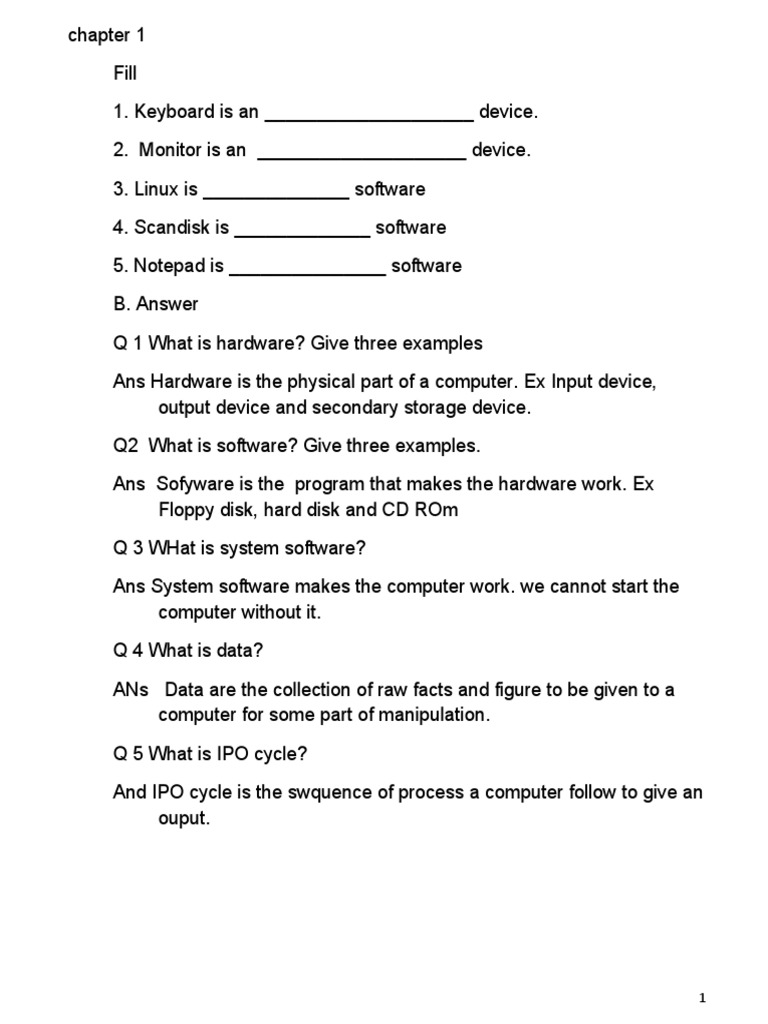 chapter 1

Fill

1. Keyboard is an ____________________ device.

2. Monitor is an ____________________ device.

3. Linux is ______________ software

4. Scandisk is _____________ software

5. Notepad is _______________ software

B. Answer

Q 1 What is hardware? Give three examples

Ans Hardware is the physical part of a computer. Ex Input device, output device and secondary storage device.

Q2 What is software? Give three examples.

Ans Sofyware is the program that makes the hardware work. Ex Floppy disk, hard disk and CD ROm

Q 3 WHat is system software?

Ans System software makes the computer work. we cannot start the computer without it.

Q 4 What is data?

ANs Data are the collection of raw facts and figure to be given to a computer for some part of manipulation.

Q 5 What is IPO cycle?

And IPO cycle is the swquence of process a computer follow to give an ouput.

1